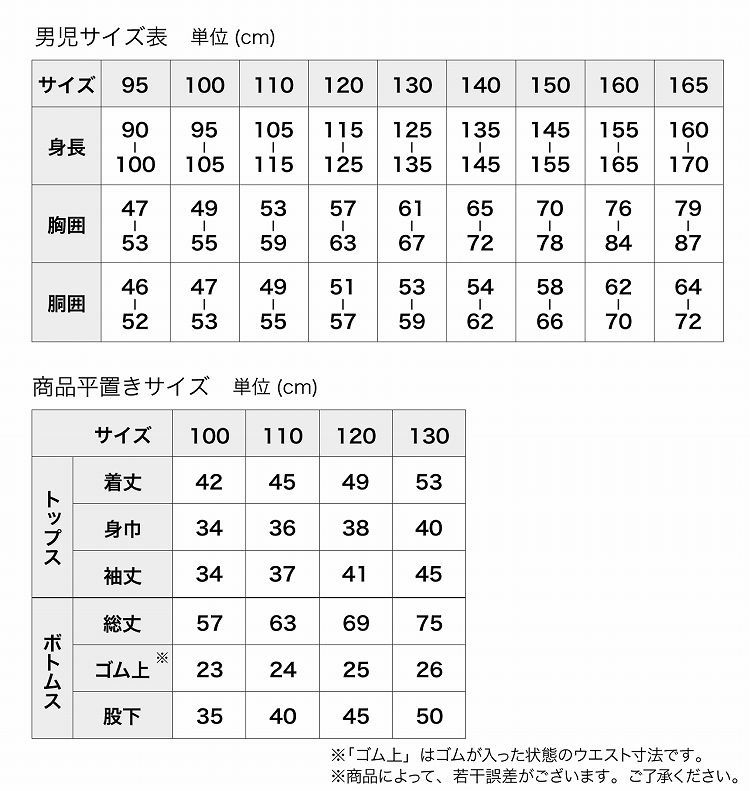 男児サイズ表　単位 (cm)

| サイズ | 95 | 100 | 110 | 120 | 130 | 140 | 150 | 160 | 165 |
|---|---|---|---|---|---|---|---|---|---|
| 身長 | 90 - 100 | 95 - 105 | 105 - 115 | 115 - 125 | 125 - 135 | 135 - 145 | 145 - 155 | 155 - 165 | 160 - 170 |
| 胸囲 | 47 - 53 | 49 - 55 | 53 - 59 | 57 - 63 | 61 - 67 | 65 - 72 | 70 - 78 | 76 - 84 | 79 - 87 |
| 胴囲 | 46 - 52 | 47 - 53 | 49 - 55 | 51 - 57 | 53 - 59 | 54 - 62 | 58 - 66 | 62 - 70 | 64 - 72 |

商品平置きサイズ　単位 (cm)

| | サイズ | 100 | 110 | 120 | 130 |
|---|---|---|---|---|---|
| トップス | 着丈 | 42 | 45 | 49 | 53 |
| トップス | 身巾 | 34 | 36 | 38 | 40 |
| トップス | 袖丈 | 34 | 37 | 41 | 45 |
| ボトムス | 総丈 | 57 | 63 | 69 | 75 |
| ボトムス | ゴム上※ | 23 | 24 | 25 | 26 |
| ボトムス | 股下 | 35 | 40 | 45 | 50 |

※「ゴム上」はゴムが入った状態のウエスト寸法です。
※商品によって、若干誤差がございます。ご了承ください。